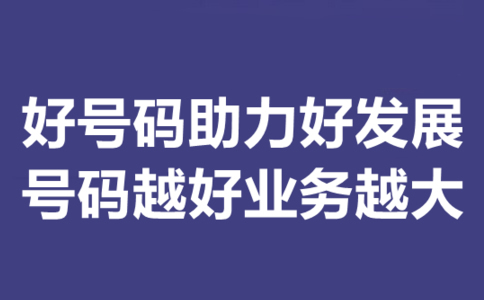 好号码助力好发展
号码越好业务越大